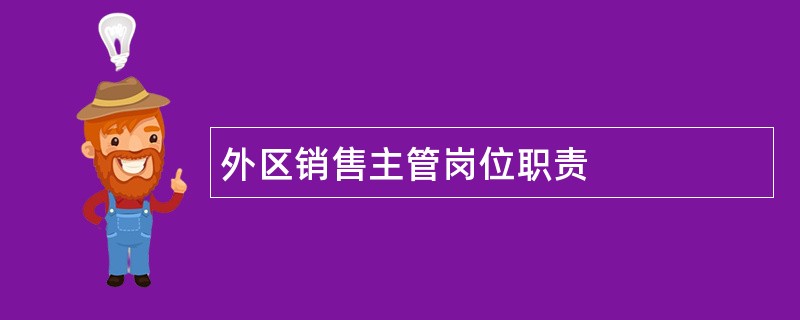 外区销售主管岗位职责